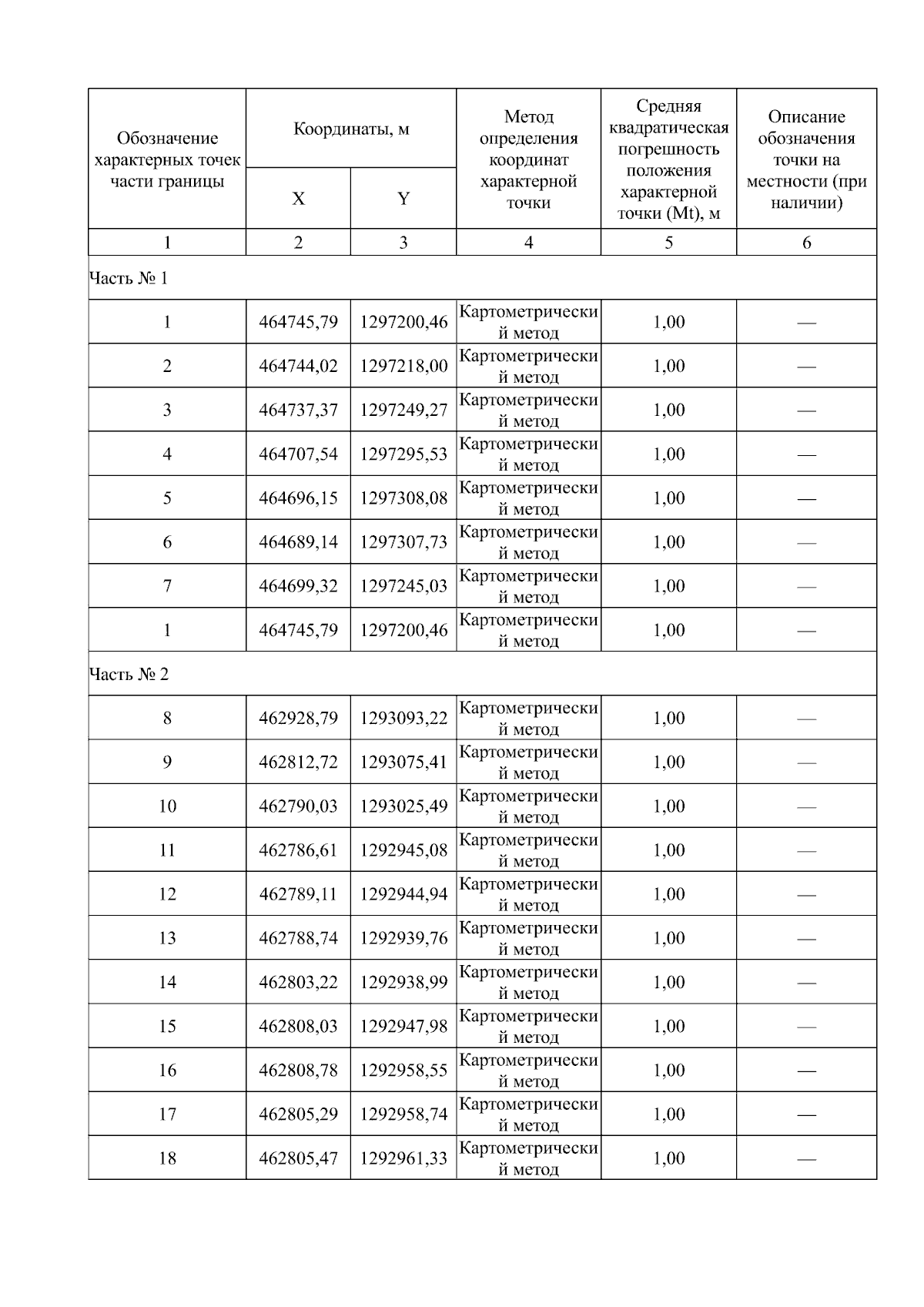 | Обозначение характерных точек части границы | Координаты, м X | Координаты, м Y | Метод определения координат характерной точки | Средняя квадратическая погрешность положения характерной точки (Mt), м | Описание обозначения точки на местности (при наличии) |
|---|---|---|---|---|---|
| 1 | 2 | 3 | 4 | 5 | 6 |
| Часть № 1 | | | | | |
| 1 | 464745,79 | 1297200,46 | Картометрический метод | 1,00 | — |
| 2 | 464744,02 | 1297218,00 | Картометрический метод | 1,00 | — |
| 3 | 464737,37 | 1297249,27 | Картометрический метод | 1,00 | — |
| 4 | 464707,54 | 1297295,53 | Картометрический метод | 1,00 | — |
| 5 | 464696,15 | 1297308,08 | Картометрический метод | 1,00 | — |
| 6 | 464689,14 | 1297307,73 | Картометрический метод | 1,00 | — |
| 7 | 464699,32 | 1297245,03 | Картометрический метод | 1,00 | — |
| 1 | 464745,79 | 1297200,46 | Картометрический метод | 1,00 | — |
| Часть № 2 | | | | | |
| 8 | 462928,79 | 1293093,22 | Картометрический метод | 1,00 | — |
| 9 | 462812,72 | 1293075,41 | Картометрический метод | 1,00 | — |
| 10 | 462790,03 | 1293025,49 | Картометрический метод | 1,00 | — |
| 11 | 462786,61 | 1292945,08 | Картометрический метод | 1,00 | — |
| 12 | 462789,11 | 1292944,94 | Картометрический метод | 1,00 | — |
| 13 | 462788,74 | 1292939,76 | Картометрический метод | 1,00 | — |
| 14 | 462803,22 | 1292938,99 | Картометрический метод | 1,00 | — |
| 15 | 462808,03 | 1292947,98 | Картометрический метод | 1,00 | — |
| 16 | 462808,78 | 1292958,55 | Картометрический метод | 1,00 | — |
| 17 | 462805,29 | 1292958,74 | Картометрический метод | 1,00 | — |
| 18 | 462805,47 | 1292961,33 | Картометрический метод | 1,00 | — |